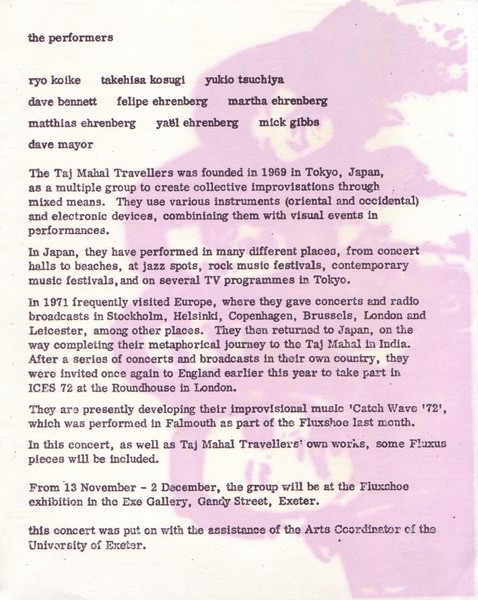 the performers

ryo koike takehisa kosugi yukio tsuchiya

dave bennett felipe ehrenberg martha ehrenberg

matthias ehrenberg yaël ehrenberg mick gibbs

dave mayor

The Taj Mahal Travellers was founded in 1969 in Tokyo, Japan, as a multiple group to create collective improvisations through mixed means. They use various instruments (oriental and occidental) and electronic devices, combinining them with visual events in performances.

In Japan, they have performed in many different places, from concert halls to beaches, at jazz spots, rock music festivals, contemporary music festivals, and on several TV programmes in Tokyo.

In 1971 frequently visited Europe, where they gave concerts and radio broadcasts in Stockholm, Helsinki, Copenhagen, Brussels, London and Leicester, among other places. They then returned to Japan, on the way completing their metaphorical journey to the Taj Mahal in India. After a series of concerts and broadcasts in their own country, they were invited once again to England earlier this year to take part in ICES 72 at the Roundhouse in London.

They are presently developing their improvisional music 'Catch Wave '72', which was performed in Falmouth as part of the Fluxshoe last month.

In this concert, as well as Taj Mahal Travellers' own works, some Fluxus pieces will be included.

From 13 November - 2 December, the group will be at the Fluxshoe exhibition in the Exe Gallery, Gandy Street, Exeter.

this concert was put on with the assistance of the Arts Coordinator of the University of Exeter.